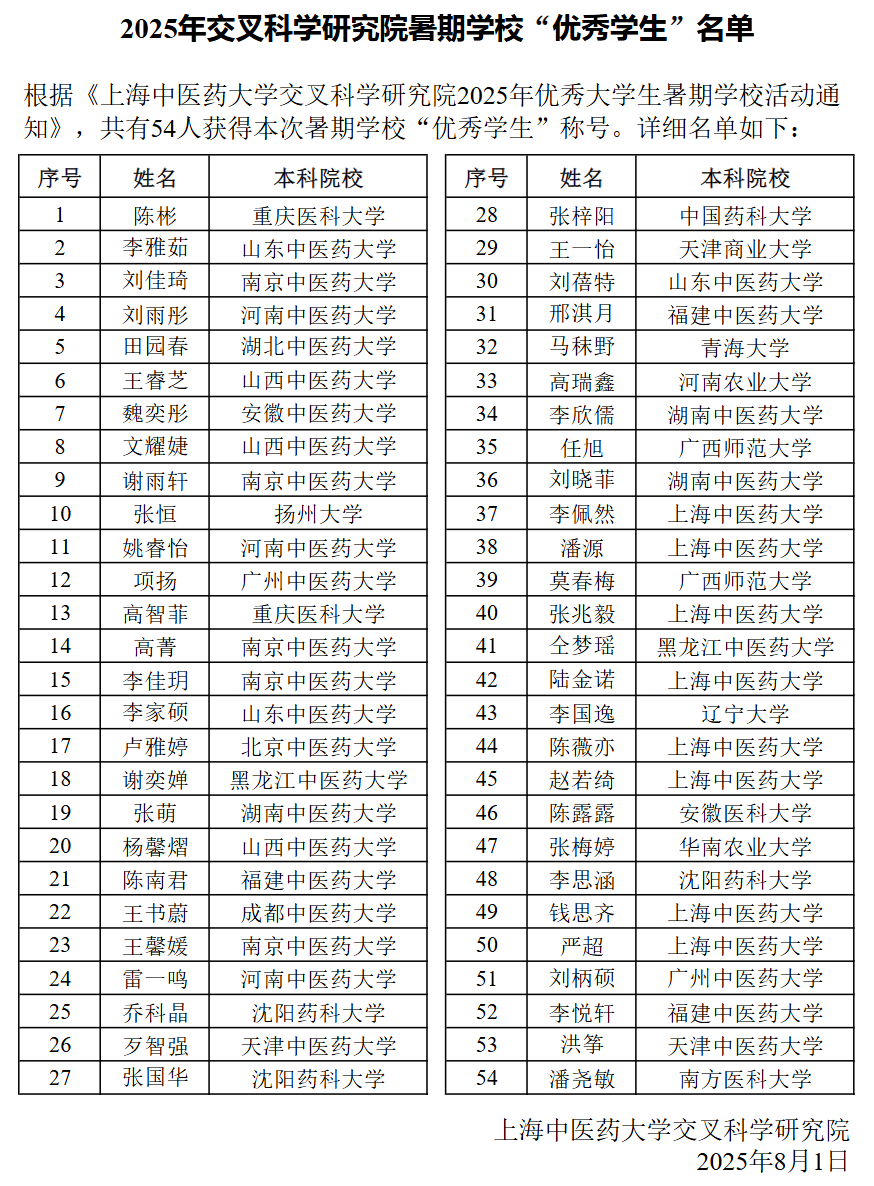 2025年交叉科学研究院暑期学校“优秀学生”名单

根据《上海中医药大学交叉科学研究院2025年优秀大学生暑期学校活动通知》，共有54人获得本次暑期学校“优秀学生”称号。详细名单如下：

| 序号 | 姓名 | 本科院校 |
|---|---|---|
| 1 | 陈彬 | 重庆医科大学 |
| 2 | 李雅茹 | 山东中医药大学 |
| 3 | 刘佳琦 | 南京中医药大学 |
| 4 | 刘雨彤 | 河南中医药大学 |
| 5 | 田园春 | 湖北中医药大学 |
| 6 | 王睿芝 | 山西中医药大学 |
| 7 | 魏奕彤 | 安徽中医药大学 |
| 8 | 文耀婕 | 山西中医药大学 |
| 9 | 谢雨轩 | 南京中医药大学 |
| 10 | 张恒 | 扬州大学 |
| 11 | 姚睿怡 | 河南中医药大学 |
| 12 | 项扬 | 广州中医药大学 |
| 13 | 高智菲 | 重庆医科大学 |
| 14 | 高菁 | 南京中医药大学 |
| 15 | 李佳玥 | 南京中医药大学 |
| 16 | 李家硕 | 山东中医药大学 |
| 17 | 卢雅婷 | 北京中医药大学 |
| 18 | 谢奕婵 | 黑龙江中医药大学 |
| 19 | 张萌 | 湖南中医药大学 |
| 20 | 杨馨熠 | 山西中医药大学 |
| 21 | 陈南君 | 福建中医药大学 |
| 22 | 王书蔚 | 成都中医药大学 |
| 23 | 王馨媛 | 南京中医药大学 |
| 24 | 雷一鸣 | 河南中医药大学 |
| 25 | 乔科晶 | 沈阳药科大学 |
| 26 | 歹智强 | 天津中医药大学 |
| 27 | 张国华 | 沈阳药科大学 |

| 序号 | 姓名 | 本科院校 |
|---|---|---|
| 28 | 张梓阳 | 中国药科大学 |
| 29 | 王一怡 | 天津商业大学 |
| 30 | 刘蓓特 | 山东中医药大学 |
| 31 | 邢淇月 | 福建中医药大学 |
| 32 | 马秣野 | 青海大学 |
| 33 | 高瑞鑫 | 河南农业大学 |
| 34 | 李欣儒 | 湖南中医药大学 |
| 35 | 任旭 | 广西师范大学 |
| 36 | 刘晓菲 | 湖南中医药大学 |
| 37 | 李佩然 | 上海中医药大学 |
| 38 | 潘源 | 上海中医药大学 |
| 39 | 莫春梅 | 广西师范大学 |
| 40 | 张兆毅 | 上海中医药大学 |
| 41 | 仝梦瑶 | 黑龙江中医药大学 |
| 42 | 陆金诺 | 上海中医药大学 |
| 43 | 李国逸 | 辽宁大学 |
| 44 | 陈薇亦 | 上海中医药大学 |
| 45 | 赵若绮 | 上海中医药大学 |
| 46 | 陈露露 | 安徽医科大学 |
| 47 | 张梅婷 | 华南农业大学 |
| 48 | 李思涵 | 沈阳药科大学 |
| 49 | 钱思齐 | 上海中医药大学 |
| 50 | 严超 | 上海中医药大学 |
| 51 | 刘柄硕 | 广州中医药大学 |
| 52 | 李悦轩 | 福建中医药大学 |
| 53 | 洪筝 | 天津中医药大学 |
| 54 | 潘尧敏 | 南方医科大学 |

上海中医药大学交叉科学研究院
2025年8月1日